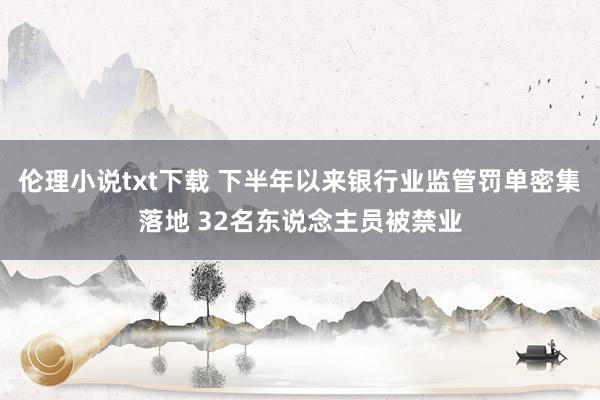 伦理小说txt下载 下半年以来银行业监管罚单密集落地 32名东说念主员被禁业